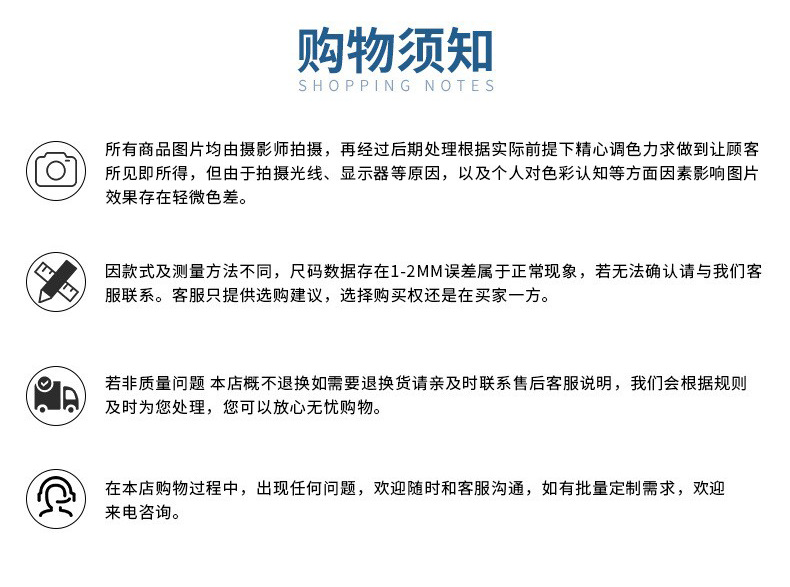 购物须知
SHOPPING NOTES

所有商品图片均由摄影师拍摄，再经过后期处理根据实际前提下精心调色力求做到让顾客所见即所得，但由于拍摄光线、显示器等原因，以及个人对色彩认知等方面因素影响图片效果存在轻微色差。

因款式及测量方法不同，尺码数据存在1-2MM误差属于正常现象，若无法确认请与我们客服联系。客服只提供选购建议，选择购买权还是在买家一方。

若非质量问题 本店概不退换如需要退换货请亲及时联系售后客服说明，我们会根据规则及时为您处理，您可以放心无忧购物。

在本店购物过程中，出现任何问题，欢迎随时和客服沟通，如有批量定制需求，欢迎来电咨询。